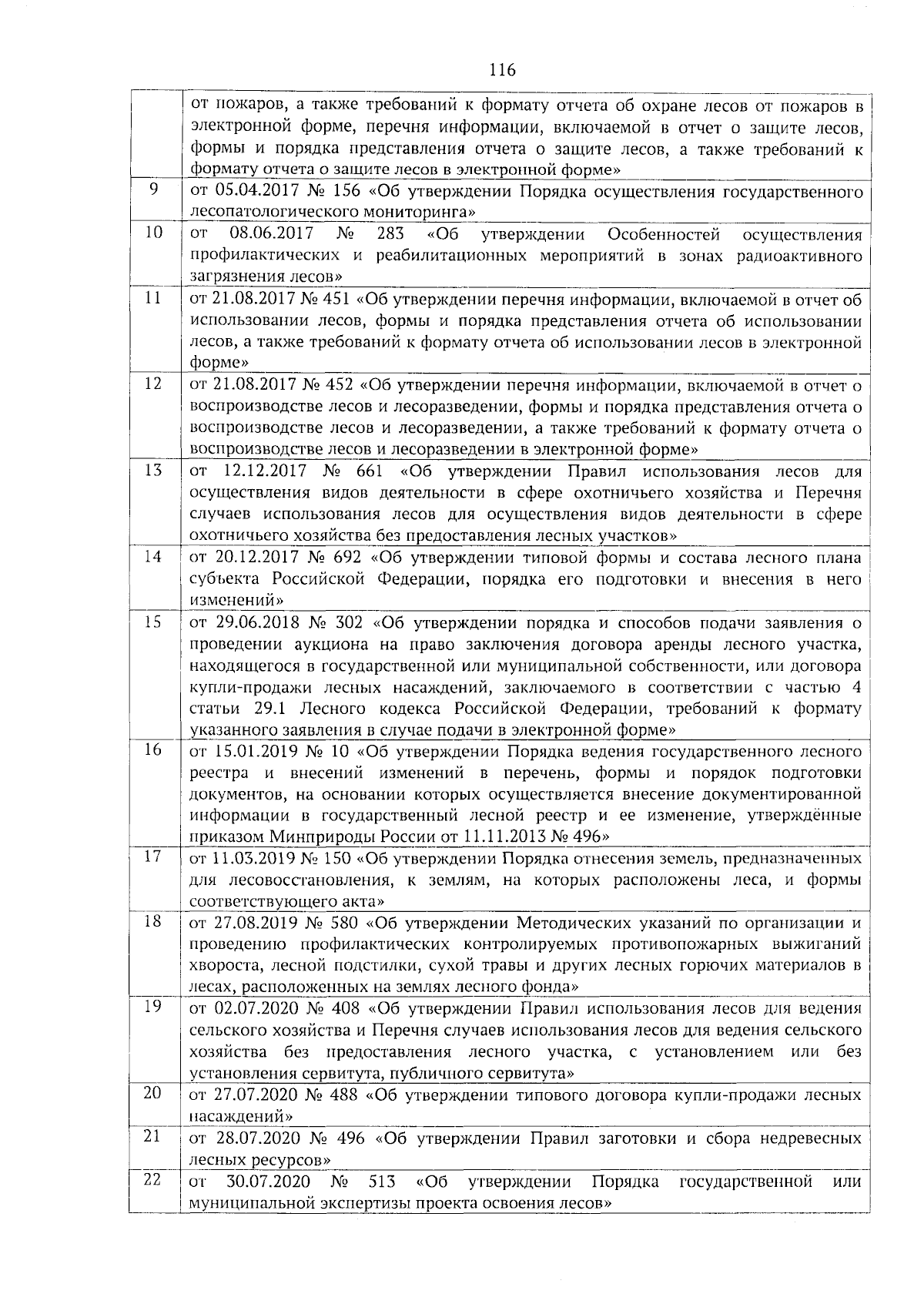 116

| | |
|---|---|
| | от пожаров, а также требований к формату отчета об охране лесов от пожаров в электронной форме, перечня информации, включаемой в отчет о защите лесов, формы и порядка представления отчета о защите лесов, а также требований к формату отчета о защите лесов в электронной форме» |
| 9 | от 05.04.2017 № 156 «Об утверждении Порядка осуществления государственного лесопатологического мониторинга» |
| 10 | от 08.06.2017 № 283 «Об утверждении Особенностей осуществления профилактических и реабилитационных мероприятий в зонах радиоактивного загрязнения лесов» |
| 11 | от 21.08.2017 № 451 «Об утверждении перечня информации, включаемой в отчет об использовании лесов, формы и порядка представления отчета об использовании лесов, а также требований к формату отчета об использовании лесов в электронной форме» |
| 12 | от 21.08.2017 № 452 «Об утверждении перечня информации, включаемой в отчет о воспроизводстве лесов и лесоразведении, формы и порядка представления отчета о воспроизводстве лесов и лесоразведении, а также требований к формату отчета о воспроизводстве лесов и лесоразведении в электронной форме» |
| 13 | от 12.12.2017 № 661 «Об утверждении Правил использования лесов для осуществления видов деятельности в сфере охотничьего хозяйства и Перечня случаев использования лесов для осуществления видов деятельности в сфере охотничьего хозяйства без предоставления лесных участков» |
| 14 | от 20.12.2017 № 692 «Об утверждении типовой формы и состава лесного плана субъекта Российской Федерации, порядка его подготовки и внесения в него изменений» |
| 15 | от 29.06.2018 № 302 «Об утверждении порядка и способов подачи заявления о проведении аукциона на право заключения договора аренды лесного участка, находящегося в государственной или муниципальной собственности, или договора купли-продажи лесных насаждений, заключаемого в соответствии с частью 4 статьи 29.1 Лесного кодекса Российской Федерации, требований к формату указанного заявления в случае подачи в электронной форме» |
| 16 | от 15.01.2019 № 10 «Об утверждении Порядка ведения государственного лесного реестра и внесений изменений в перечень, формы и порядок подготовки документов, на основании которых осуществляется внесение документированной информации в государственный лесной реестр и ее изменение, утверждённые приказом Минприроды России от 11.11.2013 № 496» |
| 17 | от 11.03.2019 № 150 «Об утверждении Порядка отнесения земель, предназначенных для лесовосстановления, к землям, на которых расположены леса, и формы соответствующего акта» |
| 18 | от 27.08.2019 № 580 «Об утверждении Методических указаний по организации и проведению профилактических контролируемых противопожарных выжиганий хвороста, лесной подстилки, сухой травы и других лесных горючих материалов в лесах, расположенных на землях лесного фонда» |
| 19 | от 02.07.2020 № 408 «Об утверждении Правил использования лесов для ведения сельского хозяйства и Перечня случаев использования лесов для ведения сельского хозяйства без предоставления лесного участка, с установлением или без установления сервитута, публичного сервитута» |
| 20 | от 27.07.2020 № 488 «Об утверждении типового договора купли-продажи лесных насаждений» |
| 21 | от 28.07.2020 № 496 «Об утверждении Правил заготовки и сбора недревесных лесных ресурсов» |
| 22 | от 30.07.2020 № 513 «Об утверждении Порядка государственной или муниципальной экспертизы проекта освоения лесов» |